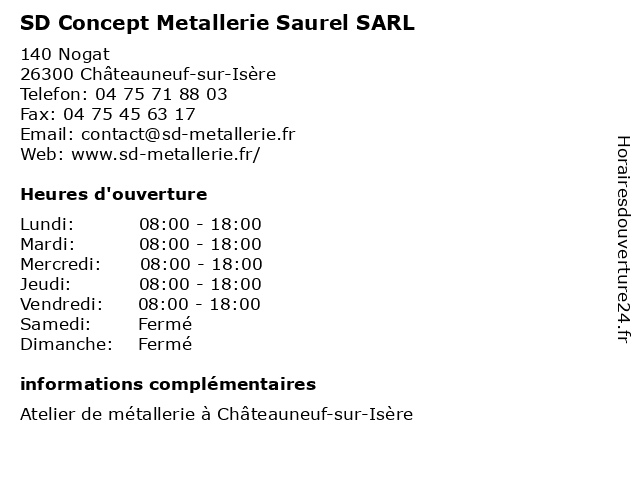 SD Concept Metallerie Saurel SARL

140 Nogat
26300 Châteauneuf-sur-Isère
Telefon: 04 75 71 88 03
Fax: 04 75 45 63 17
Email: contact@sd-metallerie.fr
Web: www.sd-metallerie.fr/

Heures d'ouverture

Lundi: 08:00 - 18:00
Mardi: 08:00 - 18:00
Mercredi: 08:00 - 18:00
Jeudi: 08:00 - 18:00
Vendredi: 08:00 - 18:00
Samedi: Fermé
Dimanche: Fermé

informations complémentaires

Atelier de métallerie à Châteauneuf-sur-Isère

Horairesdouverture24.fr